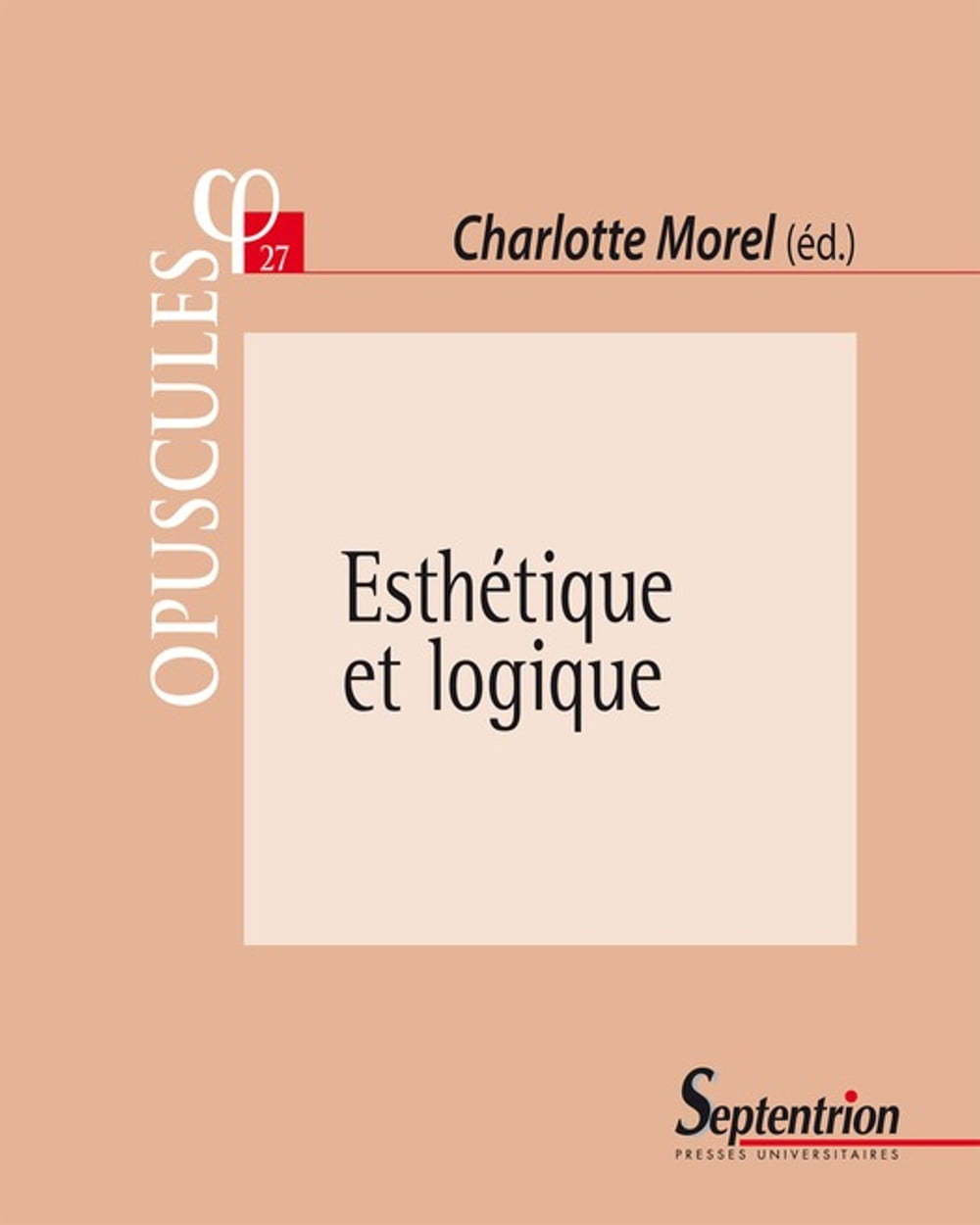 OPUSCULES

φ

27

Charlotte Morel (éd.)

Esthétique et logique

Septentrion
PRESSES UNIVERSITAIRES